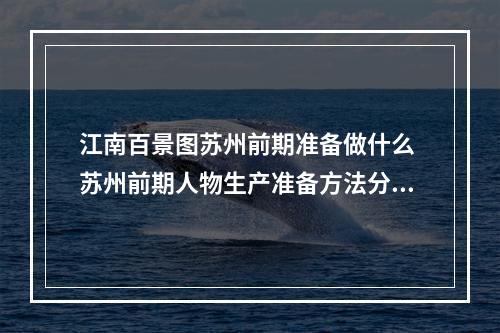 江南百景图苏州前期准备做什么 苏州前期人物生产准备方法分...